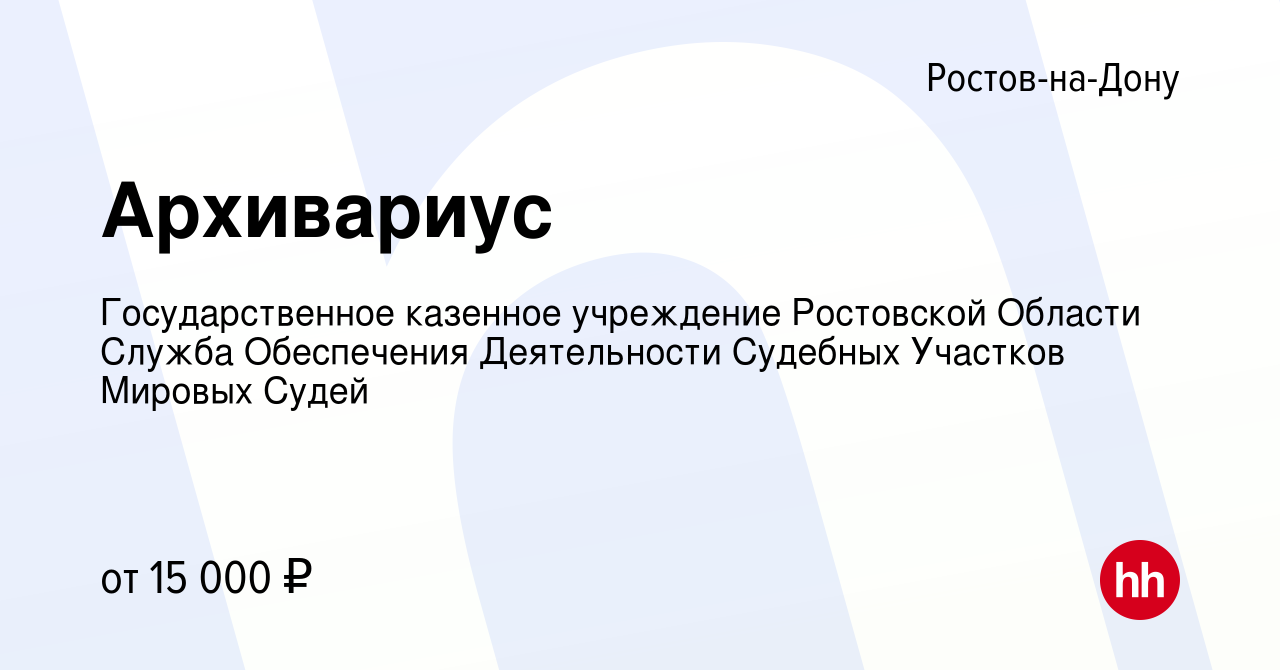 Ростов-на-Дону

Архивариус

Государственное казенное учреждение Ростовской Области Служба Обеспечения Деятельности Судебных Участков Мировых Судей

от 15 000 ₽

hh